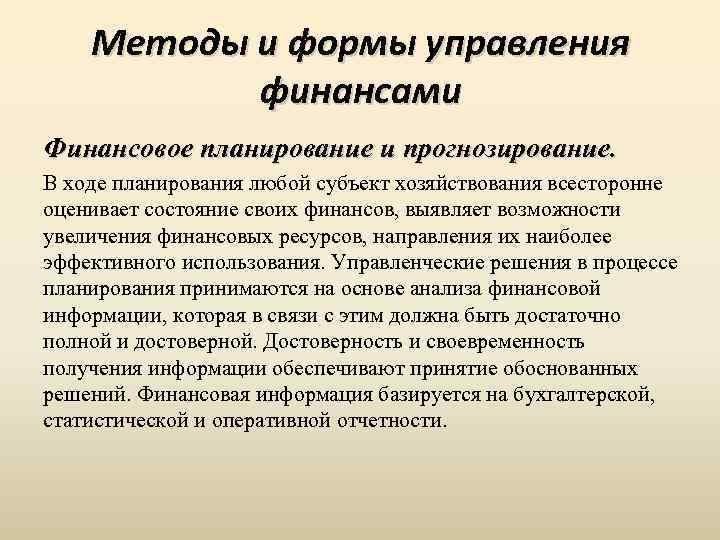 Методы и формы управления финансами

Финансовое планирование и прогнозирование.

В ходе планирования любой субъект хозяйствования всесторонне оценивает состояние своих финансов, выявляет возможности увеличения финансовых ресурсов, направления их наиболее эффективного использования. Управленческие решения в процессе планирования принимаются на основе анализа финансовой информации, которая в связи с этим должна быть достаточно полной и достоверной. Достоверность и своевременность получения информации обеспечивают принятие обоснованных решений. Финансовая информация базируется на бухгалтерской, статистической и оперативной отчетности.